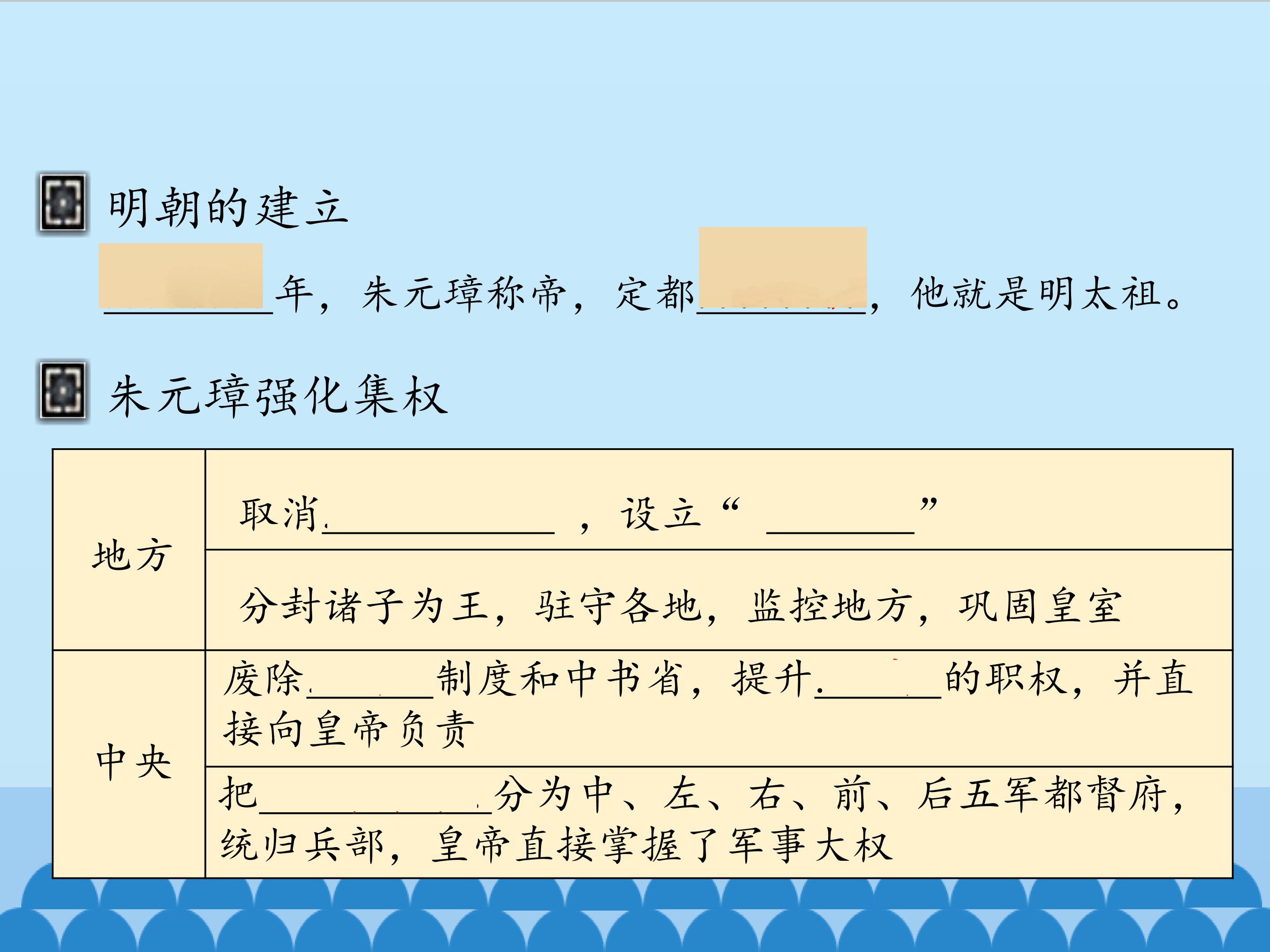 明朝的建立

____年，朱元璋称帝，定都____，他就是明太祖。

朱元璋强化集权

| 地方 | 取消____，设立“____” |
|---|---|
| | 分封诸子为王，驻守各地，监控地方，巩固皇室 |
| 中央 | 废除____制度和中书省，提升____的职权，并直接向皇帝负责 |
| | 把____分为中、左、右、前、后五军都督府，统归兵部，皇帝直接掌握了军事大权 |